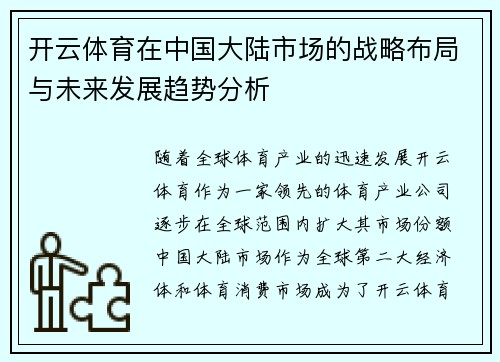 开云体育在中国大陆市场的战略布局与未来发展趋势分析

随着全球体育产业的迅速发展开云体育作为一家领先的体育产业公司逐步在全球范围内扩大其市场份额中国大陆市场作为全球第二大经济体和体育消费市场成为了开云体育